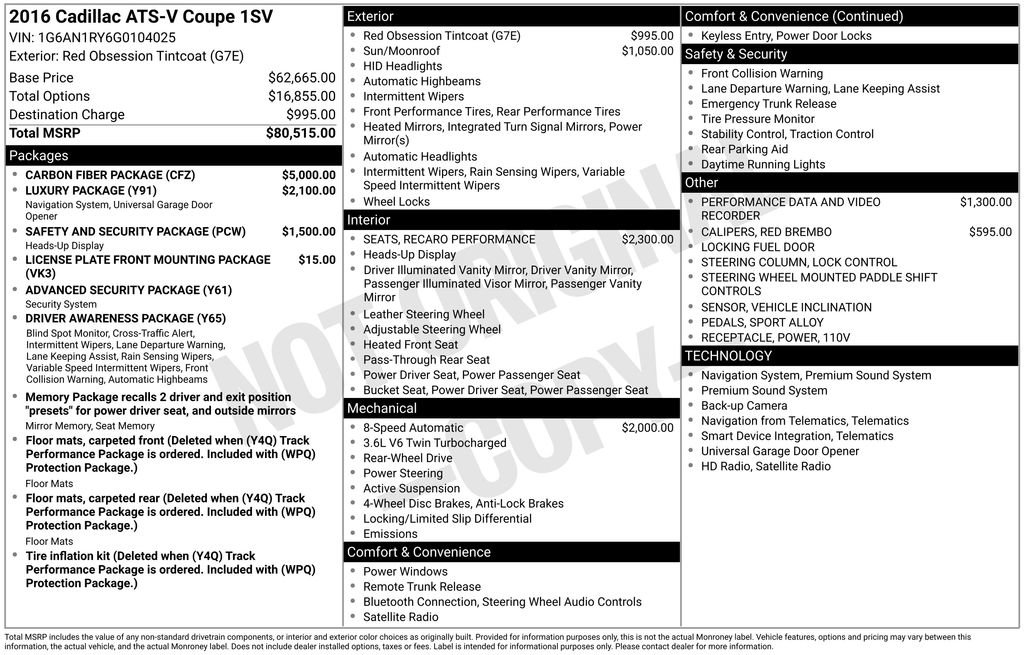 2016 Cadillac ATS-V Coupe 1SV
VIN: 1G6AN1RY6G0104025
Exterior: Red Obsession Tintcoat (G7E)

| Base Price | $62,665.00 |
|---|---|
| Total Options | $16,855.00 |
| Destination Charge | $995.00 |
| Total MSRP | $80,515.00 |

Packages

- CARBON FIBER PACKAGE (CFZ) $5,000.00
- LUXURY PACKAGE (Y91) $2,100.00
Navigation System, Universal Garage Door Opener
- SAFETY AND SECURITY PACKAGE (PCW) $1,500.00
Heads-Up Display
- LICENSE PLATE FRONT MOUNTING PACKAGE (VK3) $15.00
- ADVANCED SECURITY PACKAGE (Y61)
Security System
- DRIVER AWARENESS PACKAGE (Y65)
Blind Spot Monitor, Cross-Traffic Alert, Intermittent Wipers, Lane Departure Warning, Lane Keeping Assist, Rain Sensing Wipers, Variable Speed Intermittent Wipers, Front Collision Warning, Automatic Highbeams
- Memory Package recalls 2 driver and exit position "presets" for power driver seat, and outside mirrors
Mirror Memory, Seat Memory
- Floor mats, carpeted front (Deleted when (Y4Q) Track Performance Package is ordered. Included with (WPQ) Protection Package.)
Floor Mats
- Floor mats, carpeted rear (Deleted when (Y4Q) Track Performance Package is ordered. Included with (WPQ) Protection Package.)
Floor Mats
- Tire inflation kit (Deleted when (Y4Q) Track Performance Package is ordered. Included with (WPQ) Protection Package.)

Exterior

- Red Obsession Tintcoat (G7E) $995.00
- Sun/Moonroof $1,050.00
- HID Headlights
- Automatic Highbeams
- Intermittent Wipers
- Front Performance Tires, Rear Performance Tires
- Heated Mirrors, Integrated Turn Signal Mirrors, Power Mirror(s)
- Automatic Headlights
- Intermittent Wipers, Rain Sensing Wipers, Variable Speed Intermittent Wipers
- Wheel Locks

Interior

- SEATS, RECARO PERFORMANCE $2,300.00
- Heads-Up Display
- Driver Illuminated Vanity Mirror, Driver Vanity Mirror, Passenger Illuminated Visor Mirror, Passenger Vanity Mirror
- Leather Steering Wheel
- Adjustable Steering Wheel
- Heated Front Seat
- Pass-Through Rear Seat
- Power Driver Seat, Power Passenger Seat
- Bucket Seat, Power Driver Seat, Power Passenger Seat

Mechanical

- 8-Speed Automatic $2,000.00
- 3.6L V6 Twin Turbocharged
- Rear-Wheel Drive
- Power Steering
- Active Suspension
- 4-Wheel Disc Brakes, Anti-Lock Brakes
- Locking/Limited Slip Differential
- Emissions

Comfort & Convenience

- Power Windows
- Remote Trunk Release
- Bluetooth Connection, Steering Wheel Audio Controls
- Satellite Radio

Comfort & Convenience (Continued)

- Keyless Entry, Power Door Locks

Safety & Security

- Front Collision Warning
- Lane Departure Warning, Lane Keeping Assist
- Emergency Trunk Release
- Tire Pressure Monitor
- Stability Control, Traction Control
- Rear Parking Aid
- Daytime Running Lights

Other

- PERFORMANCE DATA AND VIDEO RECORDER $1,300.00
- CALIPERS, RED BREMBO $595.00
- LOCKING FUEL DOOR
- STEERING COLUMN, LOCK CONTROL
- STEERING WHEEL MOUNTED PADDLE SHIFT CONTROLS
- SENSOR, VEHICLE INCLINATION
- PEDALS, SPORT ALLOY
- RECEPTACLE, POWER, 110V

TECHNOLOGY

- Navigation System, Premium Sound System
- Premium Sound System
- Back-up Camera
- Navigation from Telematics, Telematics
- Smart Device Integration, Telematics
- Universal Garage Door Opener
- HD Radio, Satellite Radio

NOT ORIGINAL COPY

Total MSRP includes the value of any non-standard drivetrain components, or interior and exterior color choices as originally built. Provided for information purposes only, this is not the actual Monroney label. Vehicle features, options and pricing may vary between this information, the actual vehicle, and the actual Monroney label. Does not include dealer installed options, taxes or fees. Label is intended for informational purposes only. Please contact dealer for more information.